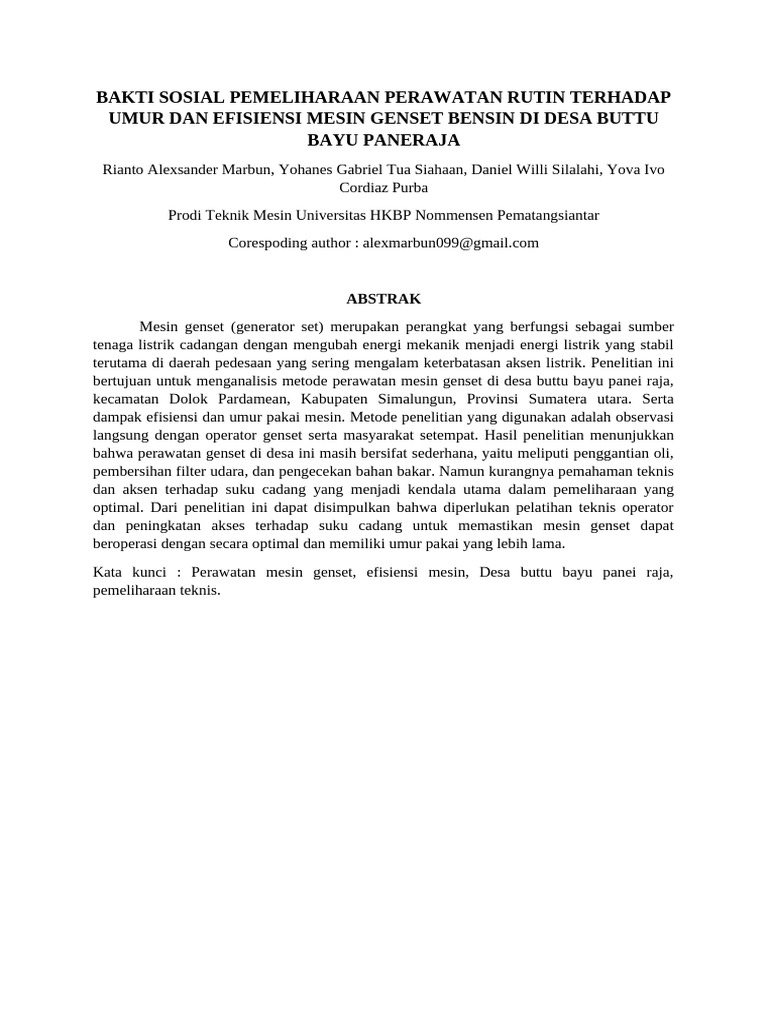 BAKTI SOSIAL PEMELIHARAAN PERAWATAN RUTIN TERHADAP UMUR DAN EFISIENSI MESIN GENSET BENSIN DI DESA BUTTU BAYU PANERAJA

Rianto Alexsander Marbun, Yohanes Gabriel Tua Siahaan, Daniel Willi Silalahi, Yova Ivo Cordiaz Purba

Prodi Teknik Mesin Universitas HKBP Nommensen Pematangsiantar

Corespoding author : alexmarbun099@gmail.com

ABSTRAK

Mesin genset (generator set) merupakan perangkat yang berfungsi sebagai sumber tenaga listrik cadangan dengan mengubah energi mekanik menjadi energi listrik yang stabil terutama di daerah pedesaan yang sering mengalam keterbatasan aksen listrik. Penelitian ini bertujuan untuk menganalisis metode perawatan mesin genset di desa buttu bayu panei raja, kecamatan Dolok Pardamean, Kabupaten Simalungun, Provinsi Sumatera utara. Serta dampak efisiensi dan umur pakai mesin. Metode penelitian yang digunakan adalah observasi langsung dengan operator genset serta masyarakat setempat. Hasil penelitian menunjukkan bahwa perawatan genset di desa ini masih bersifat sederhana, yaitu meliputi penggantian oli, pembersihan filter udara, dan pengecekan bahan bakar. Namun kurangnya pemahaman teknis dan aksen terhadap suku cadang yang menjadi kendala utama dalam pemeliharaan yang optimal. Dari penelitian ini dapat disimpulkan bahwa diperlukan pelatihan teknis operator dan peningkatan akses terhadap suku cadang untuk memastikan mesin genset dapat beroperasi dengan secara optimal dan memiliki umur pakai yang lebih lama.

Kata kunci : Perawatan mesin genset, efisiensi mesin, Desa buttu bayu panei raja, pemeliharaan teknis.